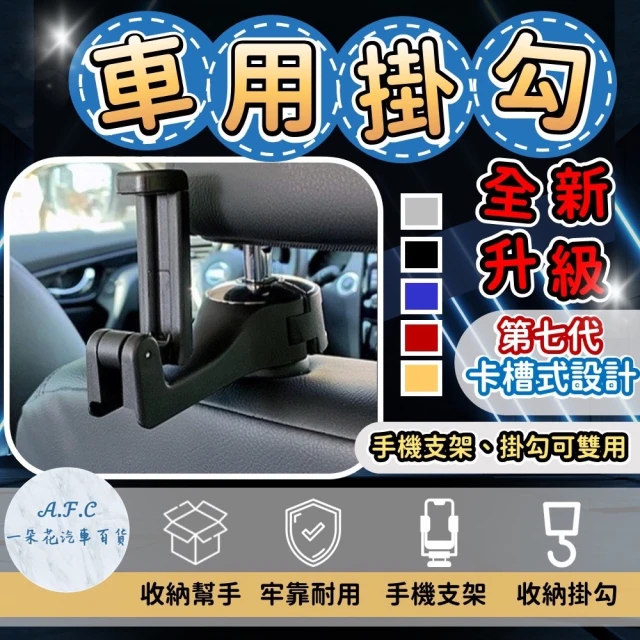 車用掛勾

全新升級

第七代
卡槽式設計

手機支架、掛勾可雙用

A.F.C
一朵花汽車百貨

收納幫手 牢靠耐用 手機支架 收納掛勾